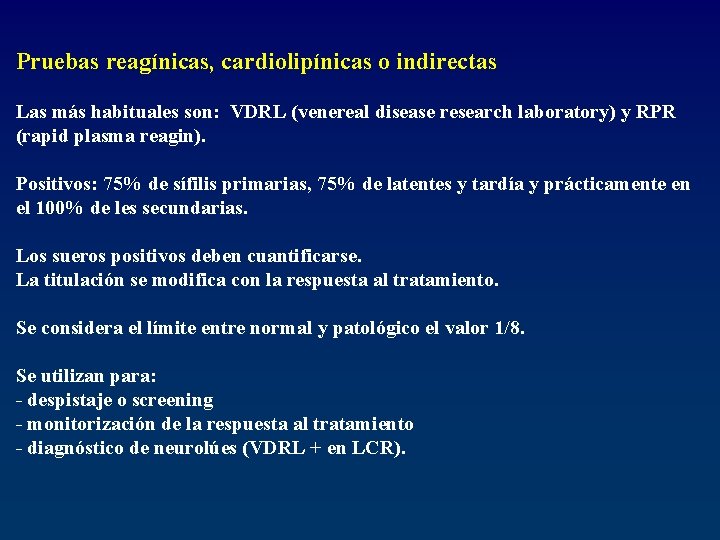 Pruebas reagínicas, cardiolipínicas o indirectas

Las más habituales son: VDRL (venereal disease research laboratory) y RPR (rapid plasma reagin).

Positivos: 75% de sífilis primarias, 75% de latentes y tardía y prácticamente en el 100% de les secundarias.

Los sueros positivos deben cuantificarse.
La titulación se modifica con la respuesta al tratamiento.

Se considera el límite entre normal y patológico el valor 1/8.

Se utilizan para:
- despistaje o screening
- monitorización de la respuesta al tratamiento
- diagnóstico de neurolúes (VDRL + en LCR).